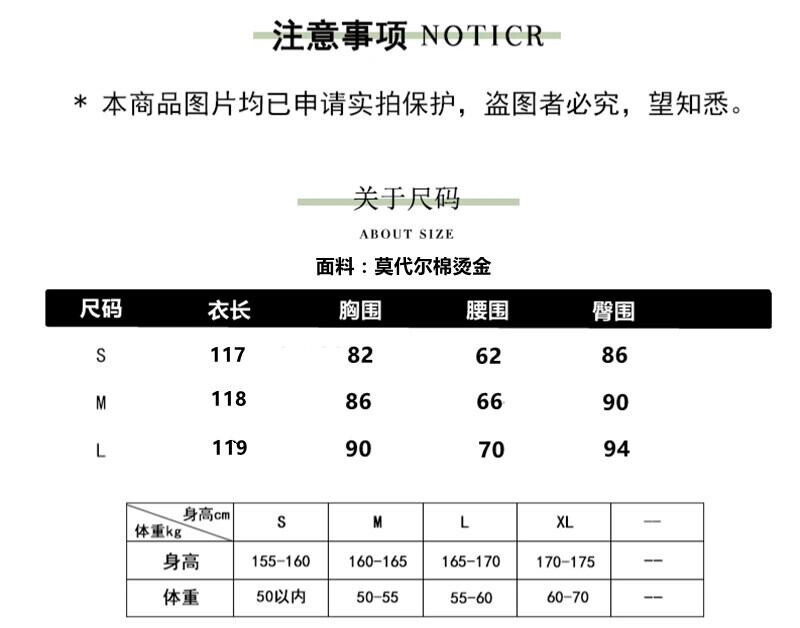 注意事项 NOTICR

* 本商品图片均已申请实拍保护，盗图者必究，望知悉。

关于尺码

ABOUT SIZE

面料：莫代尔棉烫金

| 尺码 | 衣长 | 胸围 | 腰围 | 臀围 |
|---|---|---|---|---|
| S | 117 | 82 | 62 | 86 |
| M | 118 | 86 | 66 | 90 |
| L | 119 | 90 | 70 | 94 |

| 身高cm 体重kg | S | M | L | XL | — |
|---|---|---|---|---|---|
| 身高 | 155-160 | 160-165 | 165-170 | 170-175 | -- |
| 体重 | 50以内 | 50-55 | 55-60 | 60-70 | -- |